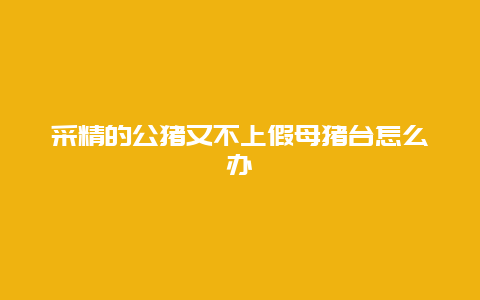 采精的公猪又不上假母猪台怎么办